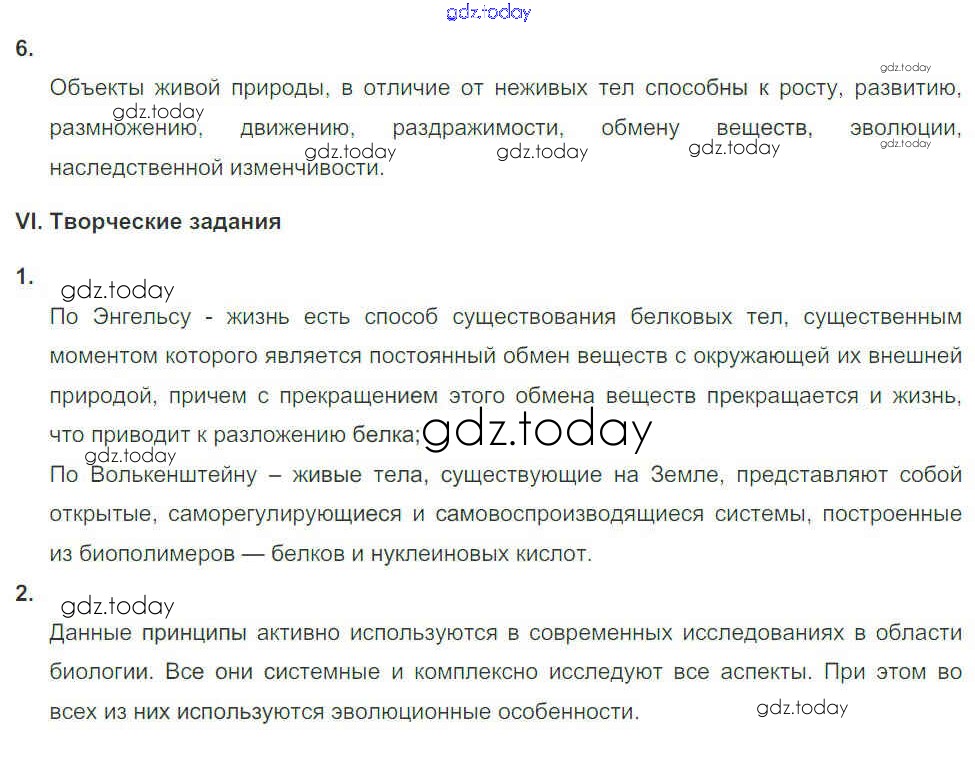 6.

Объекты живой природы, в отличие от неживых тел способны к росту, развитию, размножению, движению, раздражимости, обмену веществ, эволюции, наследственной изменчивости.

VI. Творческие задания

1.

По Энгельсу - жизнь есть способ существования белковых тел, существенным моментом которого является постоянный обмен веществ с окружающей их внешней природой, причем с прекращением этого обмена веществ прекращается и жизнь, что приводит к разложению белка;

По Волькенштейну – живые тела, существующие на Земле, представляют собой открытые, саморегулирующиеся и самовоспроизводящиеся системы, построенные из биополимеров — белков и нуклеиновых кислот.

2.

Данные принципы активно используются в современных исследованиях в области биологии. Все они системные и комплексно исследуют все аспекты. При этом во всех из них используются эволюционные особенности.

gdz.today